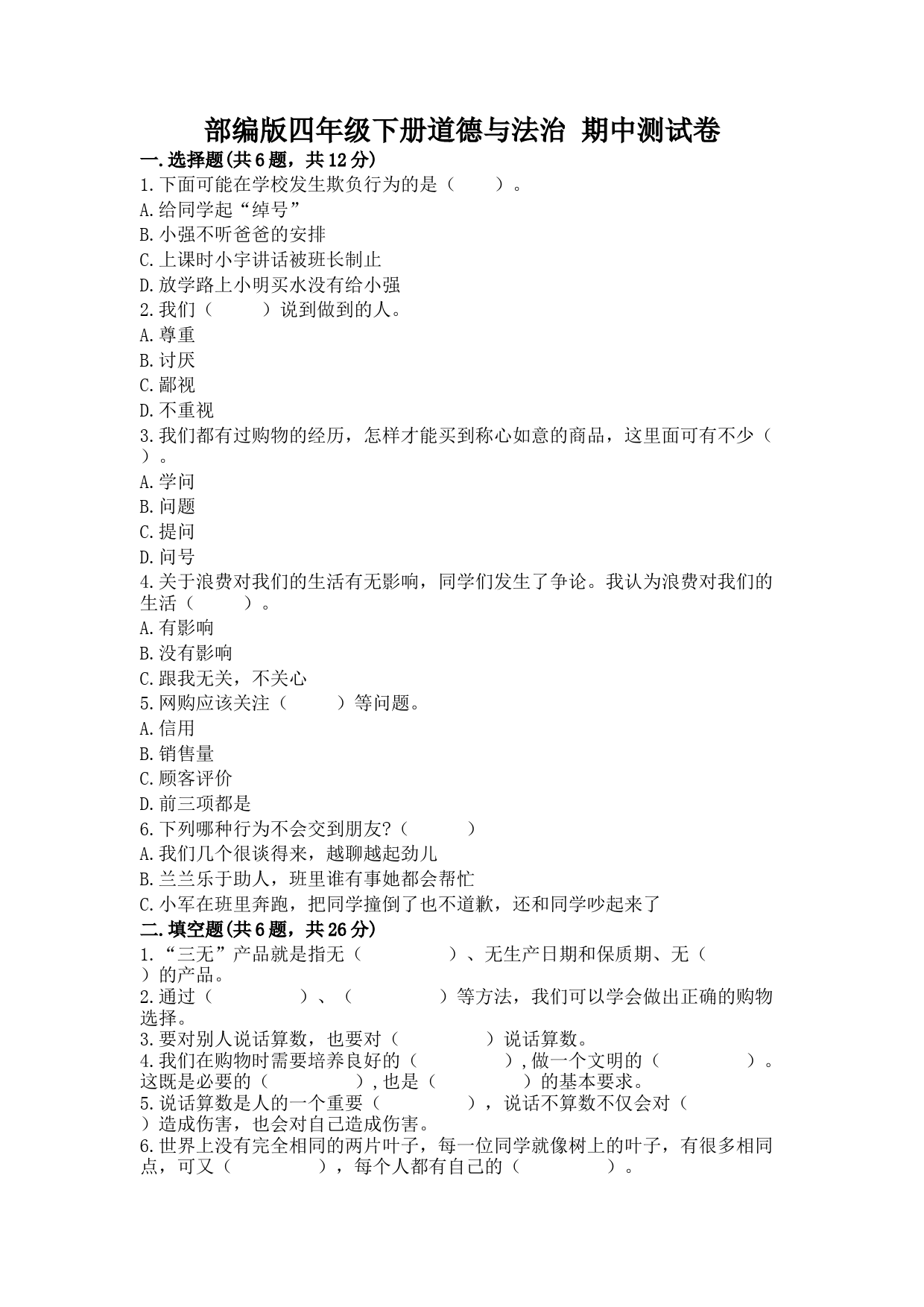 部编版四年级下册道德与法治 期中测试卷

一.选择题(共6题，共12分)

1.下面可能在学校发生欺负行为的是（　　）。

A.给同学起“绰号”

B.小强不听爸爸的安排

C.上课时小宇讲话被班长制止

D.放学路上小明买水没有给小强

2.我们（　　）说到做到的人。

A.尊重

B.讨厌

C.鄙视

D.不重视

3.我们都有过购物的经历，怎样才能买到称心如意的商品，这里面可有不少（　　）。

A.学问

B.问题

C.提问

D.问号

4.关于浪费对我们的生活有无影响，同学们发生了争论。我认为浪费对我们的生活（　　）。

A.有影响

B.没有影响

C.跟我无关，不关心

5.网购应该关注（　　）等问题。

A.信用

B.销售量

C.顾客评价

D.前三项都是

6.下列哪种行为不会交到朋友?（　　）

A.我们几个很谈得来，越聊越起劲儿

B.兰兰乐于助人，班里谁有事她都会帮忙

C.小军在班里奔跑，把同学撞倒了也不道歉，还和同学吵起来了

二.填空题(共6题，共26分)

1.“三无”产品就是指无（　　）、无生产日期和保质期、无（　　）的产品。

2.通过（　　）、（　　）等方法，我们可以学会做出正确的购物选择。

3.要对别人说话算数，也要对（　　）说话算数。

4.我们在购物时需要培养良好的（　　）,做一个文明的（　　）。这既是必要的（　　）,也是（　　）的基本要求。

5.说话算数是人的一个重要（　　），说话不算数不仅会对（　　）造成伤害，也会对自己造成伤害。

6.世界上没有完全相同的两片叶子，每一位同学就像树上的叶子，有很多相同点，可又（　　），每个人都有自己的（　　）。